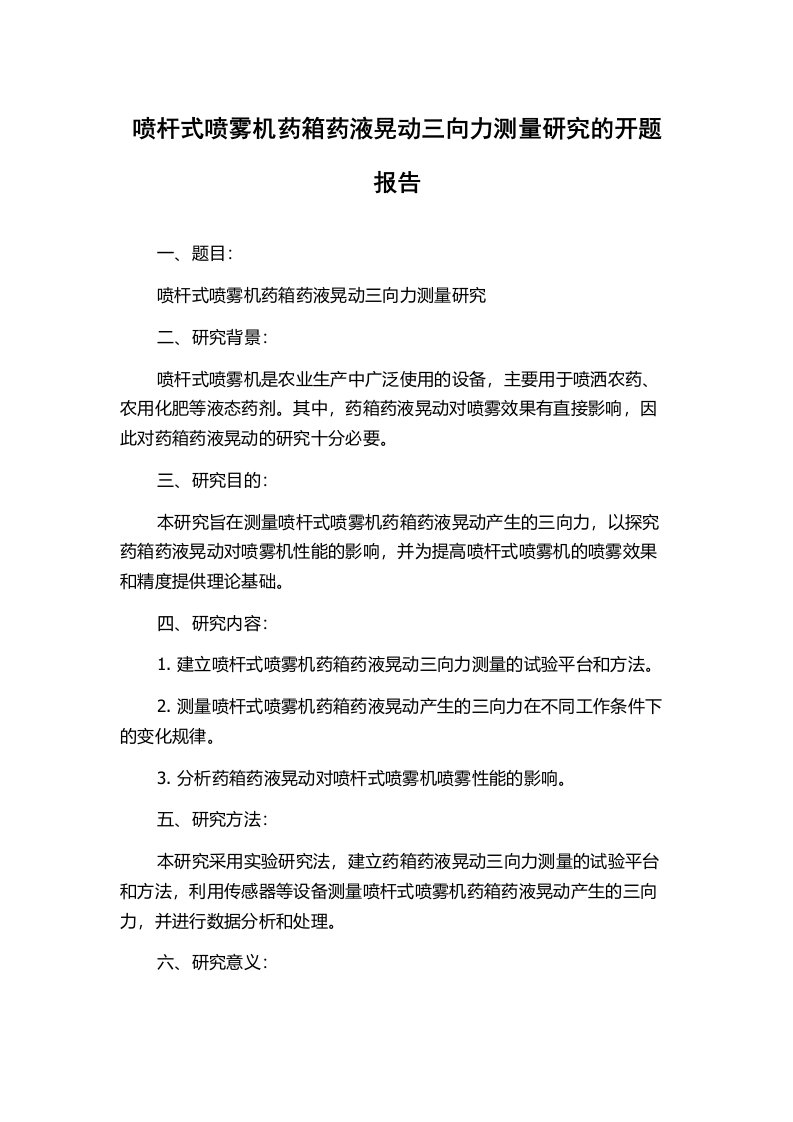 喷杆式喷雾机药箱药液晃动三向力测量研究的开题报告

一、题目:

喷杆式喷雾机药箱药液晃动三向力测量研究

二、研究背景:

喷杆式喷雾机是农业生产中广泛使用的设备，主要用于喷洒农药、农用化肥等液态药剂。其中，药箱药液晃动对喷雾效果有直接影响，因此对药箱药液晃动的研究十分必要。

三、研究目的:

本研究旨在测量喷杆式喷雾机药箱药液晃动产生的三向力，以探究药箱药液晃动对喷雾机性能的影响，并为提高喷杆式喷雾机的喷雾效果和精度提供理论基础。

四、研究内容:

1. 建立喷杆式喷雾机药箱药液晃动三向力测量的试验平台和方法。

2. 测量喷杆式喷雾机药箱药液晃动产生的三向力在不同工作条件下的变化规律。

3. 分析药箱药液晃动对喷杆式喷雾机喷雾性能的影响。

五、研究方法:

本研究采用实验研究法，建立药箱药液晃动三向力测量的试验平台和方法，利用传感器等设备测量喷杆式喷雾机药箱药液晃动产生的三向力，并进行数据分析和处理。

六、研究意义: